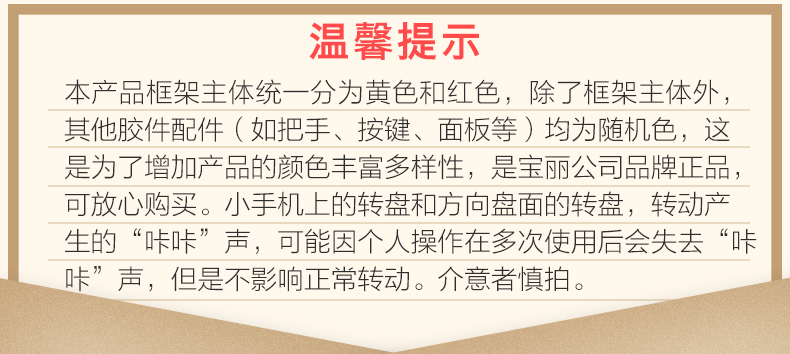 温馨提示

本产品框架主体统一分为黄色和红色，除了框架主体外，其他胶件配件（如把手、按键、面板等）均为随机色，这是为了增加产品的颜色丰富多样性，是宝丽公司品牌正品，可放心购买。小手机上的转盘和方向盘面的转盘，转动产生的“咔咔”声，可能因个人操作在多次使用后会失去“咔咔”声，但是不影响正常转动。介意者慎拍。